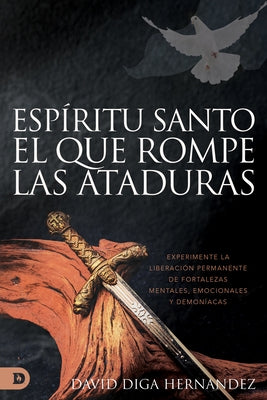 ESPÍRITU SANTO
EL QUE ROMPE
LAS ATADURAS

EXPERIMENTE LA LIBERACIÓN PERMANENTE DE FORTALEZAS MENTALES, EMOCIONALES Y DEMONÍACAS

D

DAVID DIGA HERNANDEZ